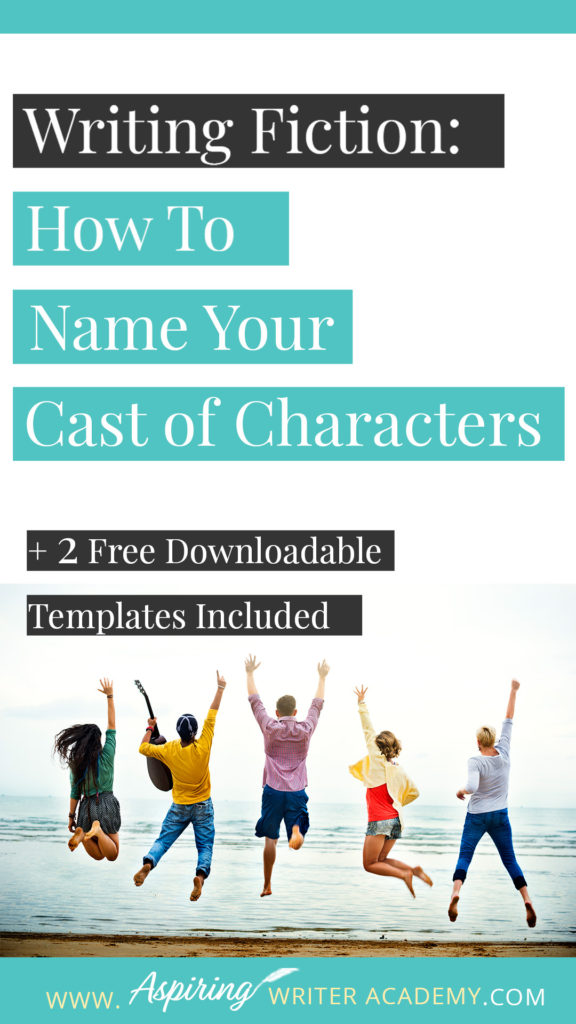 Writing Fiction:

How To

Name Your

Cast of Characters

+ 2 Free Downloadable

Templates Included

WWW. Aspiring WRITER ACADEMY.COM